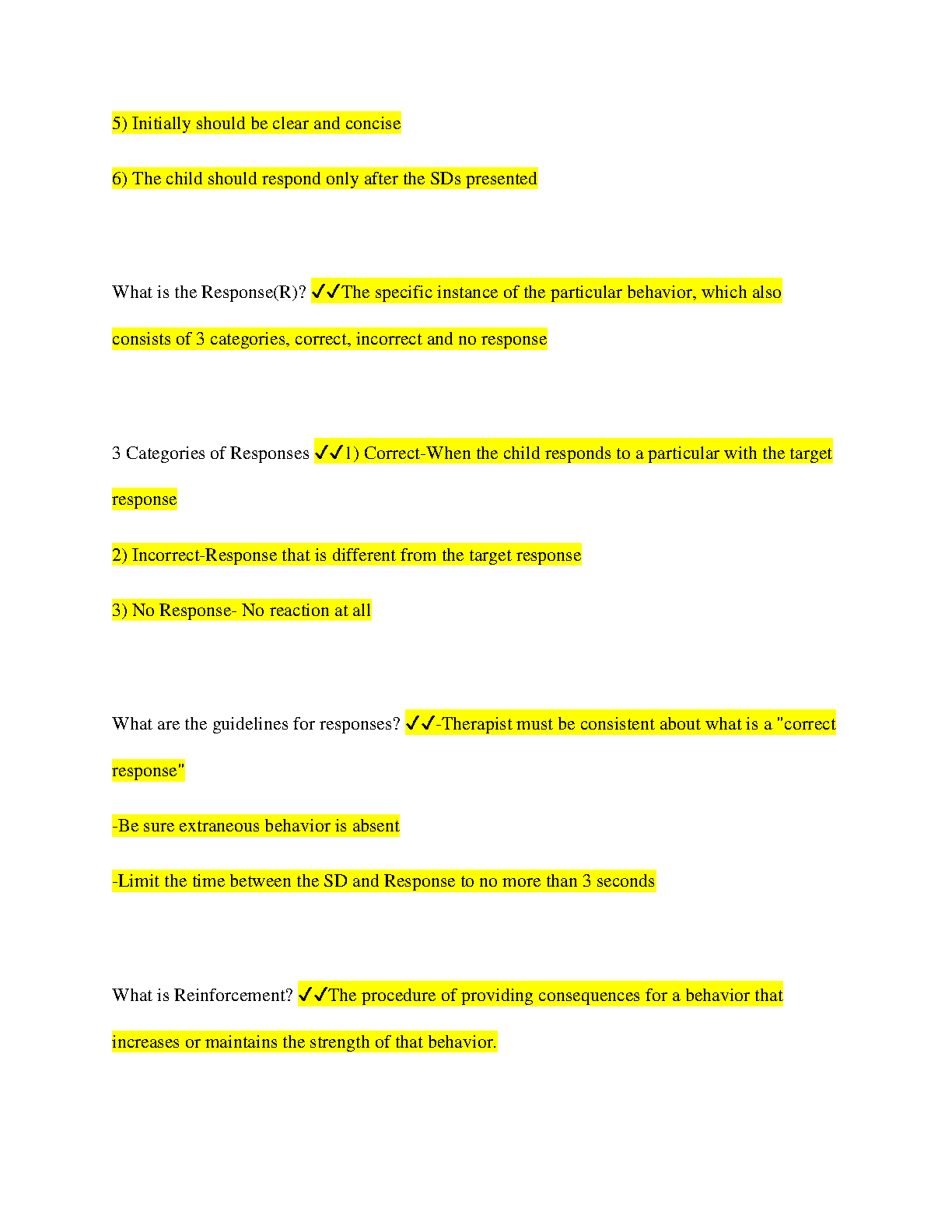 5) Initially should be clear and concise

6) The child should respond only after the SDs presented

What is the Response(R)? ✓✓The specific instance of the particular behavior, which also consists of 3 categories, correct, incorrect and no response

3 Categories of Responses ✓✓1) Correct-When the child responds to a particular with the target response

2) Incorrect-Response that is different from the target response

3) No Response- No reaction at all

What are the guidelines for responses? ✓✓-Therapist must be consistent about what is a "correct response"

-Be sure extraneous behavior is absent

-Limit the time between the SD and Response to no more than 3 seconds

What is Reinforcement? ✓✓The procedure of providing consequences for a behavior that increases or maintains the strength of that behavior.